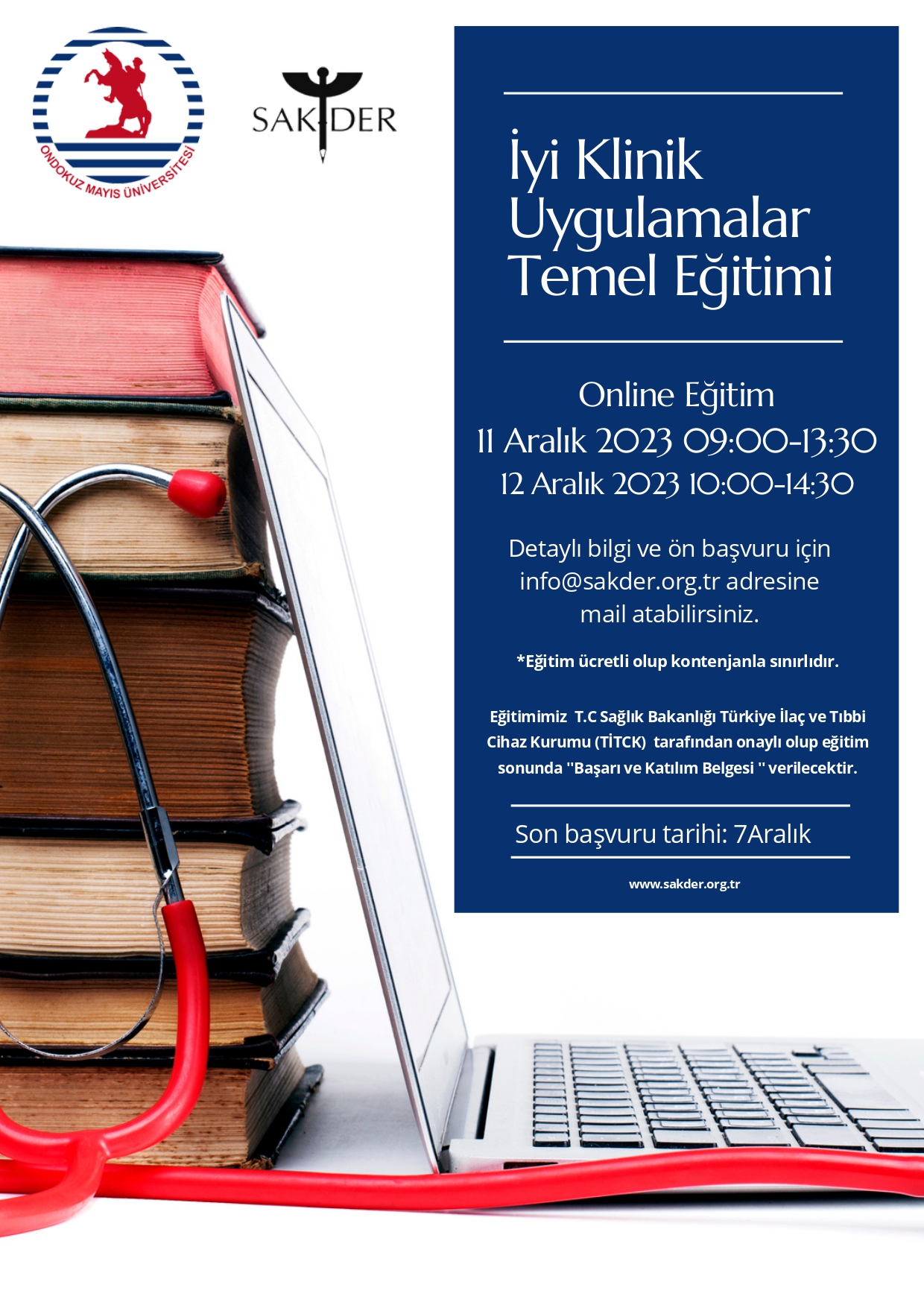 ONDOKUZ MAYIS ÜNİVERSİTESİ

SAKDER

İyi Klinik Uygulamalar Temel Eğitimi

Online Eğitim
11 Aralık 2023 09:00-13:30
12 Aralık 2023 10:00-14:30

Detaylı bilgi ve ön başvuru için info@sakder.org.tr adresine mail atabilirsiniz.

*Eğitim ücretli olup kontenjanla sınırlıdır.

Eğitimimiz T.C Sağlık Bakanlığı Türkiye İlaç ve Tıbbi Cihaz Kurumu (TİTCK) tarafından onaylı olup eğitim sonunda "Başarı ve Katılım Belgesi " verilecektir.

Son başvuru tarihi: 7Aralık

www.sakder.org.tr